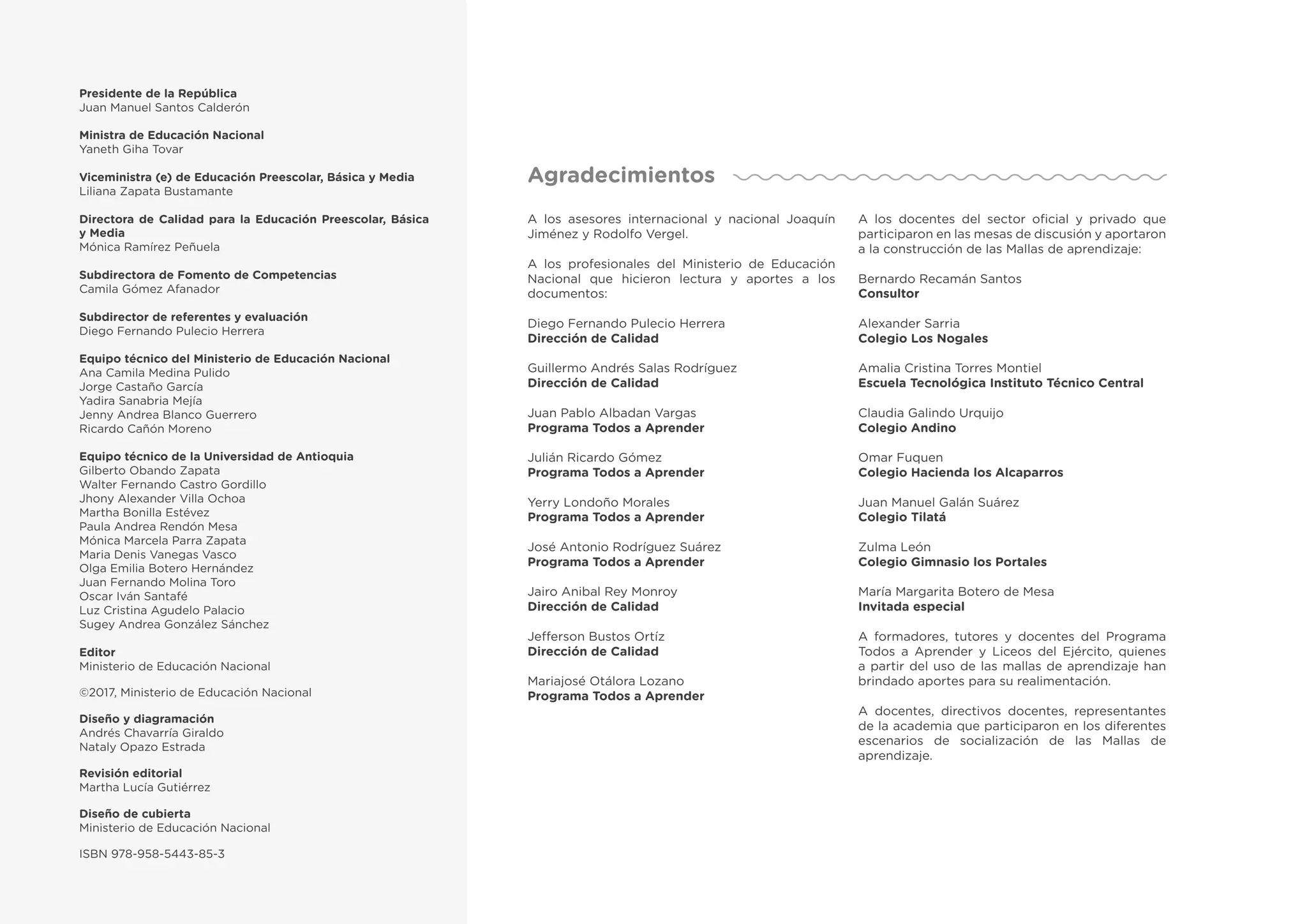 Presidente de la República
Juan Manuel Santos Calderón

Ministra de Educación Nacional
Yaneth Giha Tovar

Viceministra (e) de Educación Preescolar, Básica y Media
Liliana Zapata Bustamante

Directora de Calidad para la Educación Preescolar, Básica y Media
Mónica Ramírez Peñuela

Subdirectora de Fomento de Competencias
Camila Gómez Afanador

Subdirector de referentes y evaluación
Diego Fernando Pulecio Herrera

Equipo técnico del Ministerio de Educación Nacional
Ana Camila Medina Pulido
Jorge Castaño García
Yadira Sanabria Mejía
Jenny Andrea Blanco Guerrero
Ricardo Cañón Moreno

Equipo técnico de la Universidad de Antioquia
Gilberto Obando Zapata
Walter Fernando Castro Gordillo
Jhony Alexander Villa Ochoa
Martha Bonilla Estévez
Paula Andrea Rendón Mesa
Mónica Marcela Parra Zapata
Maria Denis Vanegas Vasco
Olga Emilia Botero Hernández
Juan Fernando Molina Toro
Oscar Iván Santafé
Luz Cristina Agudelo Palacio
Sugey Andrea González Sánchez

Editor
Ministerio de Educación Nacional

©2017, Ministerio de Educación Nacional

Diseño y diagramación
Andrés Chavarría Giraldo
Nataly Opazo Estrada

Revisión editorial
Martha Lucía Gutiérrez

Diseño de cubierta
Ministerio de Educación Nacional

ISBN 978-958-5443-85-3

Agradecimientos

A los asesores internacional y nacional Joaquín Jiménez y Rodolfo Vergel.

A los profesionales del Ministerio de Educación Nacional que hicieron lectura y aportes a los documentos:

Diego Fernando Pulecio Herrera
Dirección de Calidad

Guillermo Andrés Salas Rodríguez
Dirección de Calidad

Juan Pablo Albadan Vargas
Programa Todos a Aprender

Julián Ricardo Gómez
Programa Todos a Aprender

Yerry Londoño Morales
Programa Todos a Aprender

José Antonio Rodríguez Suárez
Programa Todos a Aprender

Jairo Anibal Rey Monroy
Dirección de Calidad

Jefferson Bustos Ortíz
Dirección de Calidad

Mariajosé Otálora Lozano
Programa Todos a Aprender

A los docentes del sector oficial y privado que participaron en las mesas de discusión y aportaron a la construcción de las Mallas de aprendizaje:

Bernardo Recamán Santos
Consultor

Alexander Sarria
Colegio Los Nogales

Amalia Cristina Torres Montiel
Escuela Tecnológica Instituto Técnico Central

Claudia Galindo Urquijo
Colegio Andino

Omar Fuquen
Colegio Hacienda los Alcaparros

Juan Manuel Galán Suárez
Colegio Tilatá

Zulma León
Colegio Gimnasio los Portales

María Margarita Botero de Mesa
Invitada especial

A formadores, tutores y docentes del Programa Todos a Aprender y Liceos del Ejército, quienes a partir del uso de las mallas de aprendizaje han brindado aportes para su realimentación.

A docentes, directivos docentes, representantes de la academia que participaron en los diferentes escenarios de socialización de las Mallas de aprendizaje.